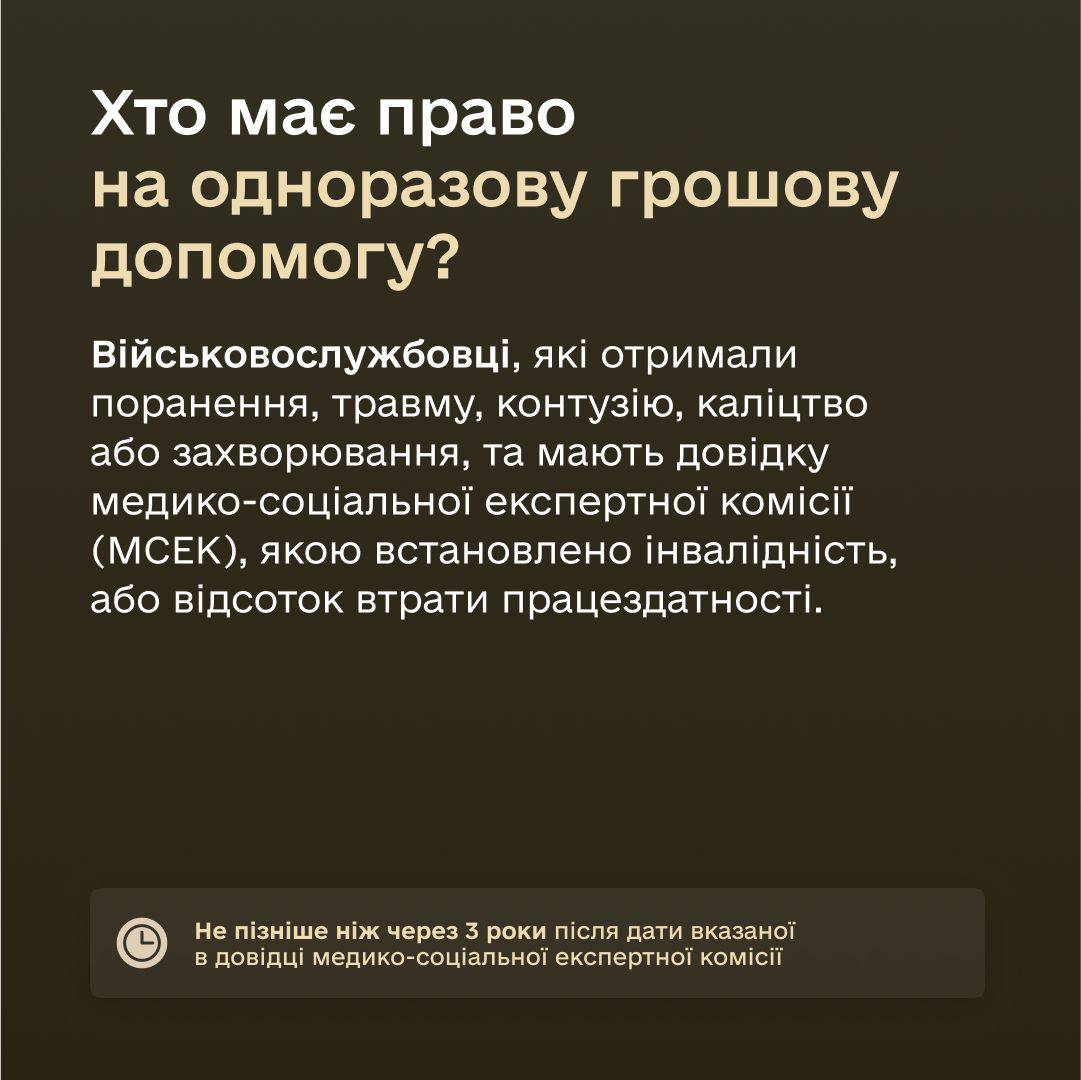 Хто має право на одноразову грошову допомогу?

Військовослужбовці, які отримали поранення, травму, контузію, каліцтво або захворювання, та мають довідку медико-соціальної експертної комісії (МСЕК), якою встановлено інвалідність, або відсоток втрати працездатності.

Не пізніше ніж через 3 роки після дати вказаної в довідці медико-соціальної експертної комісії